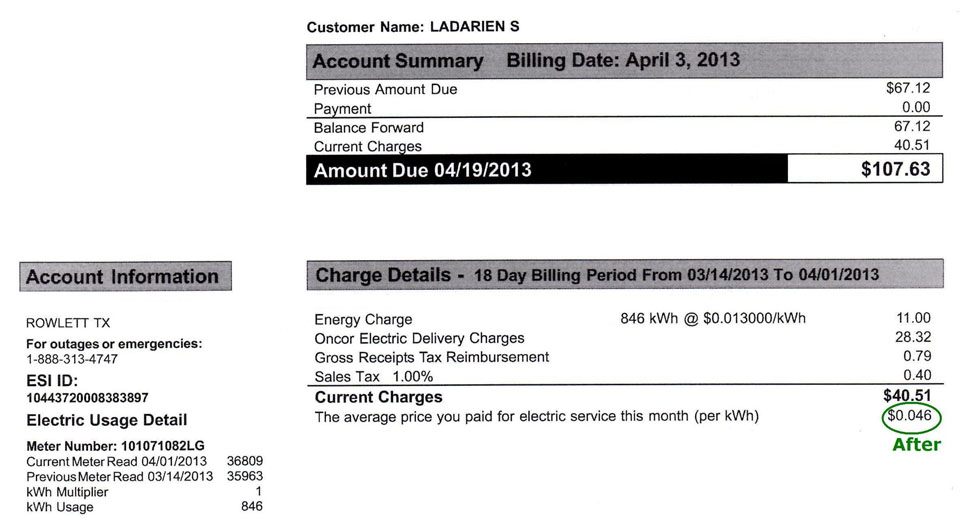 Customer Name: LADARIEN S

Account Summary Billing Date: April 3, 2013

| | |
|---|---|
| Previous Amount Due | $67.12 |
| Payment | 0.00 |
| Balance Forward | 67.12 |
| Current Charges | 40.51 |
| Amount Due 04/19/2013 | $107.63 |

Account Information

ROWLETT TX

For outages or emergencies:
1-888-313-4747

ESI ID:
10443720008383897

Electric Usage Detail

Meter Number: 101071082LG

| | |
|---|---|
| Current Meter Read 04/01/2013 | 36809 |
| Previous Meter Read 03/14/2013 | 35963 |
| kWh Multiplier | 1 |
| kWh Usage | 846 |

Charge Details - 18 Day Billing Period From 03/14/2013 To 04/01/2013

| | | |
|---|---|---|
| Energy Charge | 846 kWh @ $0.013000/kWh | 11.00 |
| Oncor Electric Delivery Charges | | 28.32 |
| Gross Receipts Tax Reimbursement | | 0.79 |
| Sales Tax 1.00% | | 0.40 |
| Current Charges | | $40.51 |
| The average price you paid for electric service this month (per kWh) | | $0.046 |

After